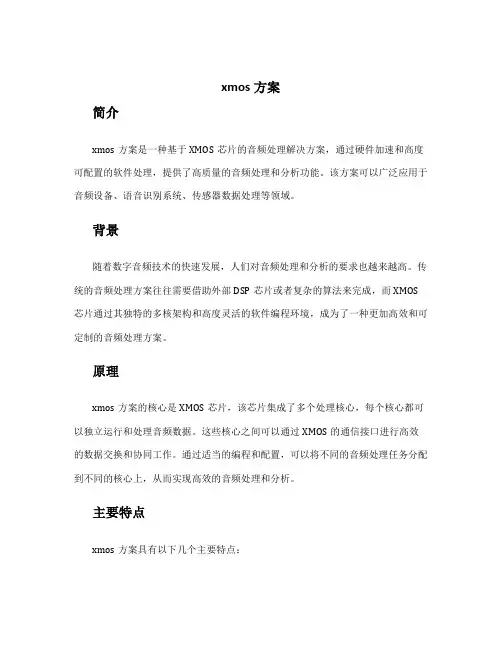 xmos 方案

简介

xmos 方案是一种基于 XMOS 芯片的音频处理解决方案，通过硬件加速和高度可配置的软件处理，提供了高质量的音频处理和分析功能。该方案可以广泛应用于音频设备、语音识别系统、传感器数据处理等领域。

背景

随着数字音频技术的快速发展，人们对音频处理和分析的要求也越来越高。传统的音频处理方案往往需要借助外部 DSP 芯片或者复杂的算法来完成，而 XMOS 芯片通过其独特的多核架构和高度灵活的软件编程环境，成为了一种更加高效和可定制的音频处理方案。

原理

xmos 方案的核心是 XMOS 芯片，该芯片集成了多个处理核心，每个核心都可以独立运行和处理音频数据。这些核心之间可以通过 XMOS 的通信接口进行高效的数据交换和协同工作。通过适当的编程和配置，可以将不同的音频处理任务分配到不同的核心上，从而实现高效的音频处理和分析。

主要特点

xmos 方案具有以下几个主要特点：